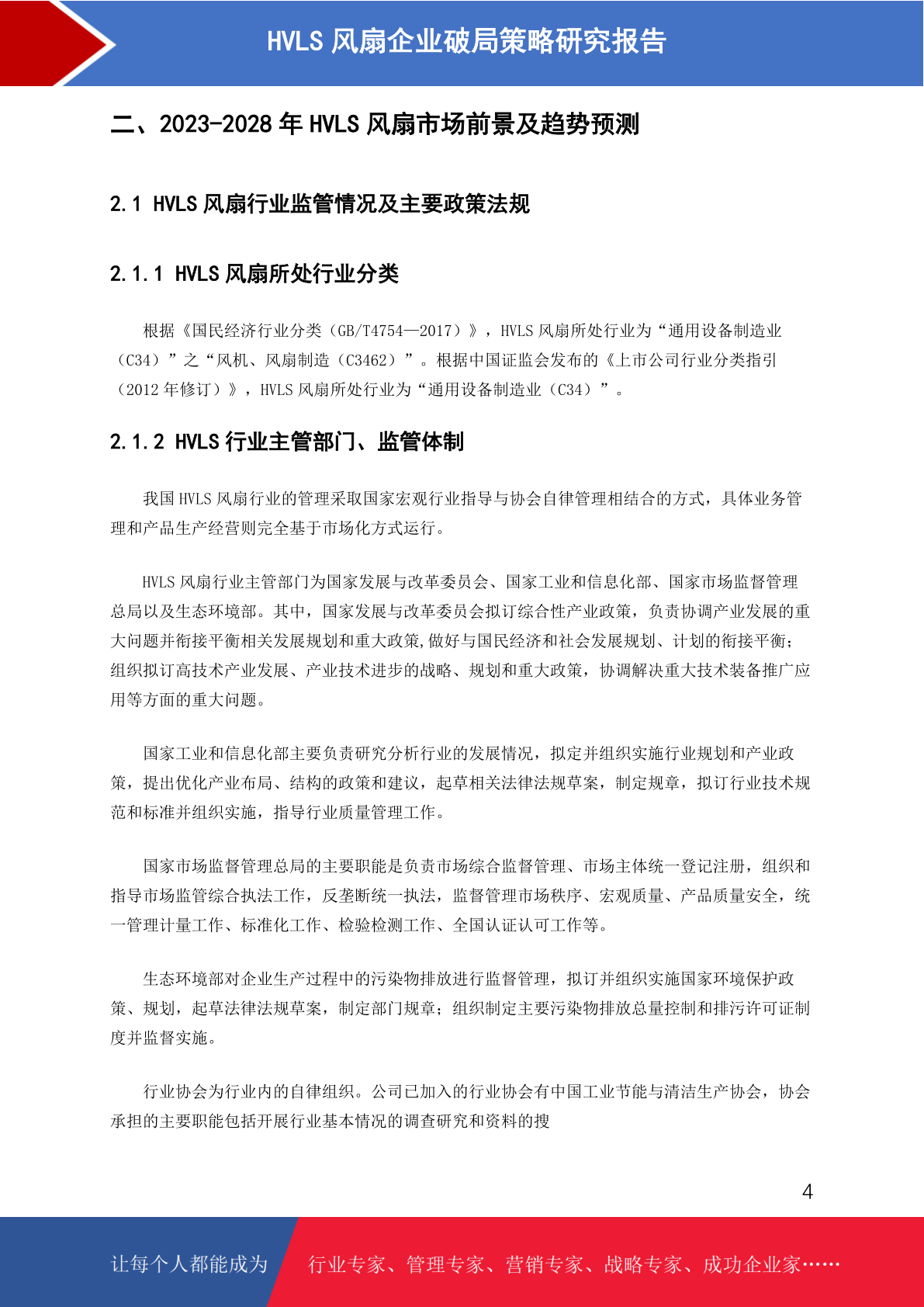 HVLS 风扇企业破局策略研究报告

二、2023-2028 年 HVLS 风扇市场前景及趋势预测

2.1 HVLS 风扇行业监管情况及主要政策法规

2.1.1 HVLS 风扇所处行业分类

根据《国民经济行业分类（GB/T4754—2017）》，HVLS 风扇所处行业为“通用设备制造业（C34）”之“风机、风扇制造（C3462）”。根据中国证监会发布的《上市公司行业分类指引（2012 年修订）》，HVLS 风扇所处行业为“通用设备制造业（C34）”。

2.1.2 HVLS 行业主管部门、监管体制

我国 HVLS 风扇行业的管理采取国家宏观行业指导与协会自律管理相结合的方式，具体业务管理和产品生产经营则完全基于市场化方式运行。

HVLS 风扇行业主管部门为国家发展与改革委员会、国家工业和信息化部、国家市场监督管理总局以及生态环境部。其中，国家发展与改革委员会拟订综合性产业政策，负责协调产业发展的重大问题并衔接平衡相关发展规划和重大政策,做好与国民经济和社会发展规划、计划的衔接平衡；组织拟订高技术产业发展、产业技术进步的战略、规划和重大政策，协调解决重大技术装备推广应用等方面的重大问题。

国家工业和信息化部主要负责研究分析行业的发展情况，拟定并组织实施行业规划和产业政策，提出优化产业布局、结构的政策和建议，起草相关法律法规草案，制定规章，拟订行业技术规范和标准并组织实施，指导行业质量管理工作。

国家市场监督管理总局的主要职能是负责市场综合监督管理、市场主体统一登记注册，组织和指导市场监管综合执法工作，反垄断统一执法，监督管理市场秩序、宏观质量、产品质量安全，统一管理计量工作、标准化工作、检验检测工作、全国认证认可工作等。

生态环境部对企业生产过程中的污染物排放进行监督管理，拟订并组织实施国家环境保护政策、规划，起草法律法规草案，制定部门规章；组织制定主要污染物排放总量控制和排污许可证制度并监督实施。

行业协会为行业内的自律组织。公司已加入的行业协会有中国工业节能与清洁生产协会，协会承担的主要职能包括开展行业基本情况的调查研究和资料的搜

4

让每个人都能成为 行业专家、管理专家、营销专家、战略专家、成功企业家……